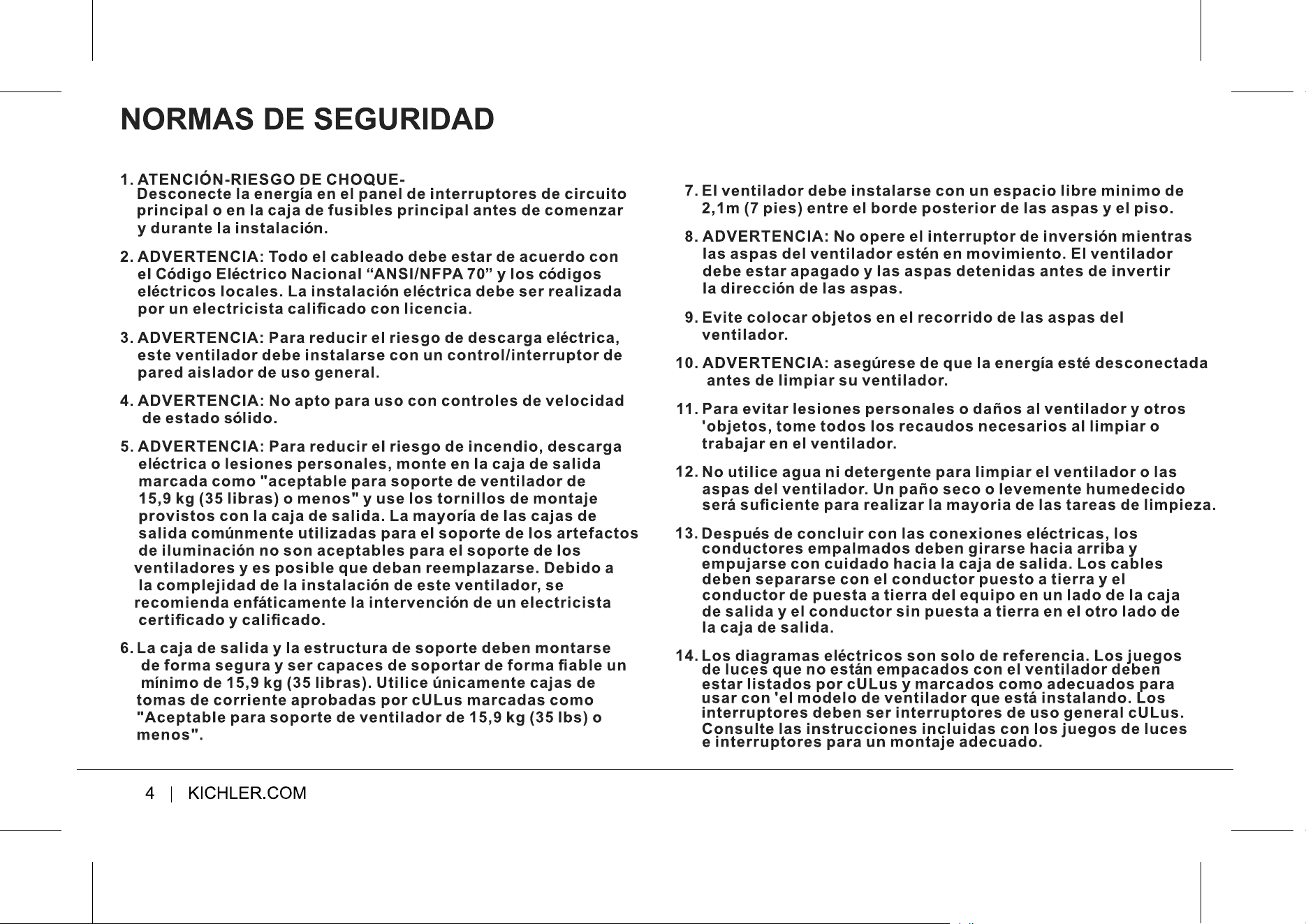 NORMAS DE SEGURIDAD

1. ATENCIÓN-RIESGO DE CHOQUE- Desconecte la energía en el panel de interruptores de circuito principal o en la caja de fusibles principal antes de comenzar y durante la instalación.

2. ADVERTENCIA: Todo el cableado debe estar de acuerdo con el Código Eléctrico Nacional “ANSI/NFPA 70” y los códigos eléctricos locales. La instalación eléctrica debe ser realizada por un electricista calificado con licencia.

3. ADVERTENCIA: Para reducir el riesgo de descarga eléctrica, este ventilador debe instalarse con un control/interruptor de pared aislador de uso general.

4. ADVERTENCIA: No apto para uso con controles de velocidad de estado sólido.

5. ADVERTENCIA: Para reducir el riesgo de incendio, descarga eléctrica o lesiones personales, monte en la caja de salida marcada como "aceptable para soporte de ventilador de 15,9 kg (35 libras) o menos" y use los tornillos de montaje provistos con la caja de salida. La mayoría de las cajas de salida comúnmente utilizadas para el soporte de los artefactos de iluminación no son aceptables para el soporte de los ventiladores y es posible que deban reemplazarse. Debido a la complejidad de la instalación de este ventilador, se recomienda enfáticamente la intervención de un electricista certificado y calificado.

6. La caja de salida y la estructura de soporte deben montarse de forma segura y ser capaces de soportar de forma fiable un mínimo de 15,9 kg (35 libras). Utilice únicamente cajas de tomas de corriente aprobadas por cULus marcadas como "Aceptable para soporte de ventilador de 15,9 kg (35 lbs) o menos".

7. El ventilador debe instalarse con un espacio libre minimo de 2,1m (7 pies) entre el borde posterior de las aspas y el piso.

8. ADVERTENCIA: No opere el interruptor de inversión mientras las aspas del ventilador estén en movimiento. El ventilador debe estar apagado y las aspas detenidas antes de invertir la dirección de las aspas.

9. Evite colocar objetos en el recorrido de las aspas del ventilador.

10. ADVERTENCIA: asegúrese de que la energía esté desconectada antes de limpiar su ventilador.

11. Para evitar lesiones personales o daños al ventilador y otros 'objetos, tome todos los recaudos necesarios al limpiar o trabajar en el ventilador.

12. No utilice agua ni detergente para limpiar el ventilador o las aspas del ventilador. Un paño seco o levemente humedecido será suficiente para realizar la mayoria de las tareas de limpieza.

13. Después de concluir con las conexiones eléctricas, los conductores empalmados deben girarse hacia arriba y empujarse con cuidado hacia la caja de salida. Los cables deben separarse con el conductor puesto a tierra y el conductor de puesta a tierra del equipo en un lado de la caja de salida y el conductor sin puesta a tierra en el otro lado de la caja de salida.

14. Los diagramas eléctricos son solo de referencia. Los juegos de luces que no están empacados con el ventilador deben estar listados por cULus y marcados como adecuados para usar con 'el modelo de ventilador que está instalando. Los interruptores deben ser interruptores de uso general cULus. Consulte las instrucciones incluidas con los juegos de luces e interruptores para un montaje adecuado.

4 | KICHLER.COM